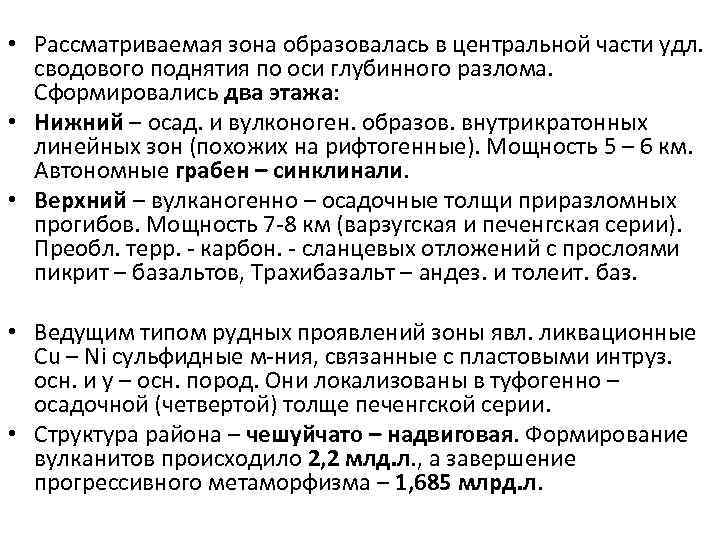 • Рассматриваемая зона образовалась в центральной части удл. сводового поднятия по оси глубинного разлома. Сформировались два этажа:
• Нижний – осад. и вулконоген. образов. внутрикратонных линейных зон (похожих на рифтогенные). Мощность 5 – 6 км. Автономные грабен – синклинали.
• Верхний – вулканогенно – осадочные толщи приразломных прогибов. Мощность 7-8 км (варзугская и печенгская серии). Преобл. терр. - карбон. - сланцевых отложений с прослоями пикрит – базальтов, Трахибазальт – андез. и толеит. баз.

• Ведущим типом рудных проявлений зоны явл. ликвационные Cu – Ni сульфидные м-ния, связанные с пластовыми интруз. осн. и у – осн. пород. Они локализованы в туфогенно – осадочной (четвертой) толще печенгской серии.
• Структура района – чешуйчато – надвиговая. Формирование вулканитов происходило 2,2 млд.л., а завершение прогрессивного метаморфизма – 1,685 млрд.л.